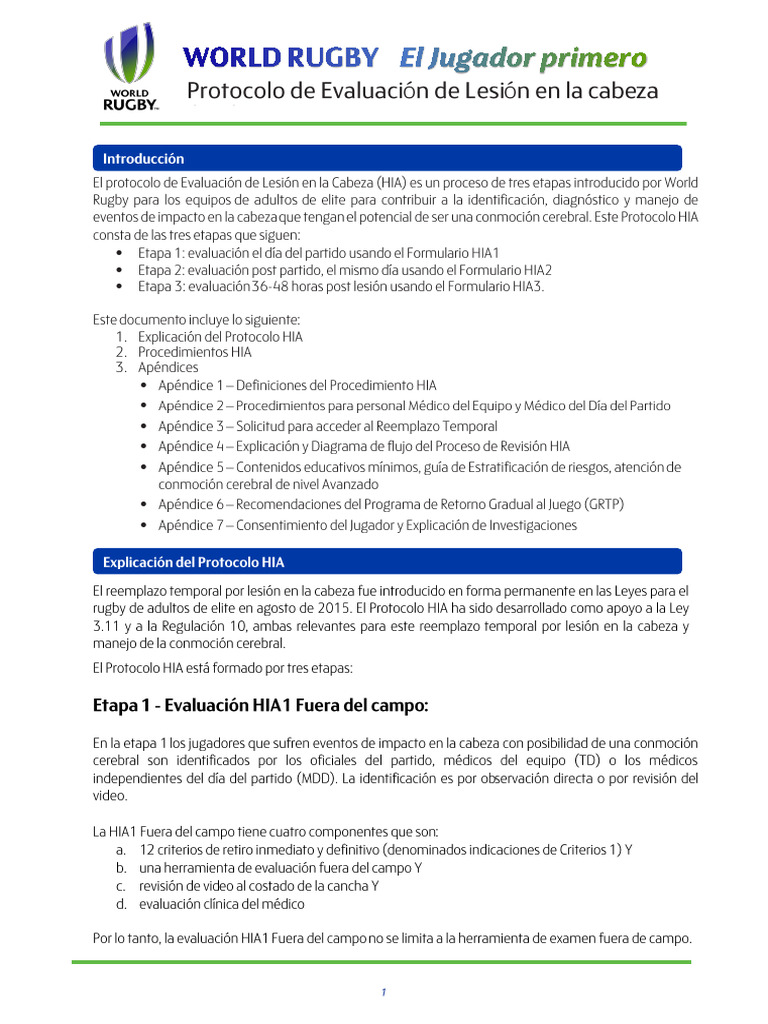 WORLD RUGBY

WORLD RUGBY El Jugador primero

Protocolo de Evaluación de Lesión en la cabeza

Introducción

El protocolo de Evaluación de Lesión en la Cabeza (HIA) es un proceso de tres etapas introducido por World Rugby para los equipos de adultos de elite para contribuir a la identificación, diagnóstico y manejo de eventos de impacto en la cabeza que tengan el potencial de ser una conmoción cerebral. Este Protocolo HIA consta de las tres etapas que siguen:

• Etapa 1: evaluación el día del partido usando el Formulario HIA1
• Etapa 2: evaluación post partido, el mismo día usando el Formulario HIA2
• Etapa 3: evaluación 36-48 horas post lesión usando el Formulario HIA3.

Este documento incluye lo siguiente:
1. Explicación del Protocolo HIA
2. Procedimientos HIA
3. Apéndices
• Apéndice 1 – Definiciones del Procedimiento HIA
• Apéndice 2 – Procedimientos para personal Médico del Equipo y Médico del Día del Partido
• Apéndice 3 – Solicitud para acceder al Reemplazo Temporal
• Apéndice 4 – Explicación y Diagrama de flujo del Proceso de Revisión HIA
• Apéndice 5 – Contenidos educativos mínimos, guía de Estratificación de riesgos, atención de conmoción cerebral de nivel Avanzado
• Apéndice 6 – Recomendaciones del Programa de Retorno Gradual al Juego (GRTP)
• Apéndice 7 – Consentimiento del Jugador y Explicación de Investigaciones

Explicación del Protocolo HIA

El reemplazo temporal por lesión en la cabeza fue introducido en forma permanente en las Leyes para el rugby de adultos de elite en agosto de 2015. El Protocolo HIA ha sido desarrollado como apoyo a la Ley 3.11 y a la Regulación 10, ambas relevantes para este reemplazo temporal por lesión en la cabeza y manejo de la conmoción cerebral.

El Protocolo HIA está formado por tres etapas:

Etapa 1 - Evaluación HIA1 Fuera del campo:

En la etapa 1 los jugadores que sufren eventos de impacto en la cabeza con posibilidad de una conmoción cerebral son identificados por los oficiales del partido, médicos del equipo (TD) o los médicos independientes del día del partido (MDD). La identificación es por observación directa o por revisión del video.

La HIA1 Fuera del campo tiene cuatro componentes que son:
a. 12 criterios de retiro inmediato y definitivo (denominados indicaciones de Criterios 1) Y
b. una herramienta de evaluación fuera del campo Y
c. revisión de video al costado de la cancha Y
d. evaluación clínica del médico

Por lo tanto, la evaluación HIA1 Fuera del campo no se limita a la herramienta de examen fuera de campo.

1